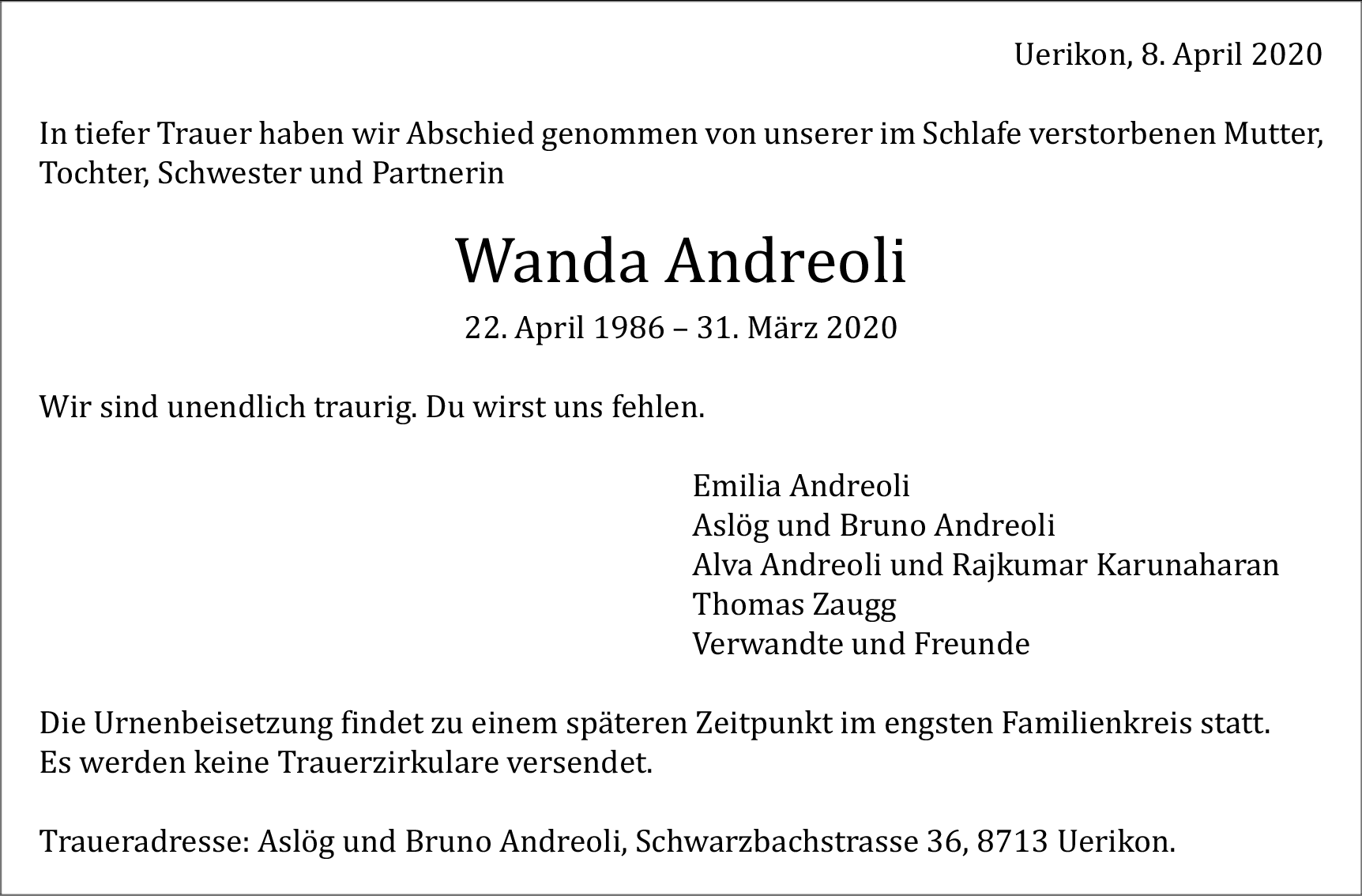 Uerikon, 8. April 2020

In tiefer Trauer haben wir Abschied genommen von unserer im Schlafe verstorbenen Mutter, Tochter, Schwester und Partnerin

Wanda Andreoli

22. April 1986 – 31. März 2020

Wir sind unendlich traurig. Du wirst uns fehlen.

Emilia Andreoli
Aslög und Bruno Andreoli
Alva Andreoli und Rajkumar Karunaharan
Thomas Zaugg
Verwandte und Freunde

Die Urnenbeisetzung findet zu einem späteren Zeitpunkt im engsten Familienkreis statt. Es werden keine Trauerzirkulare versendet.

Traueradresse: Aslög und Bruno Andreoli, Schwarzbachstrasse 36, 8713 Uerikon.